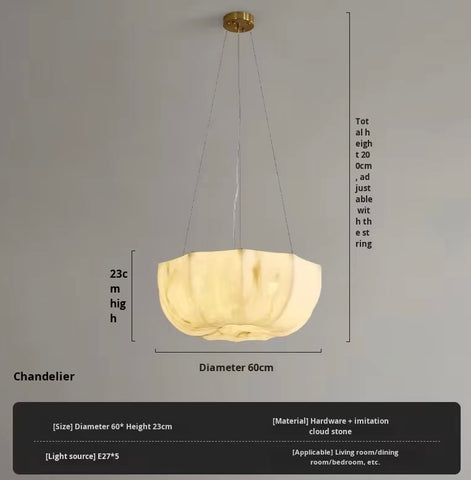 Total height 200cm, adjustable with the string

23cm high

Diameter 60cm

Chandelier

[Size] Diameter 60* Height 23cm

[Material] Hardware + imitation cloud stone

[Light source] E27*5

[Applicable] Living room/dining room/bedroom, etc.